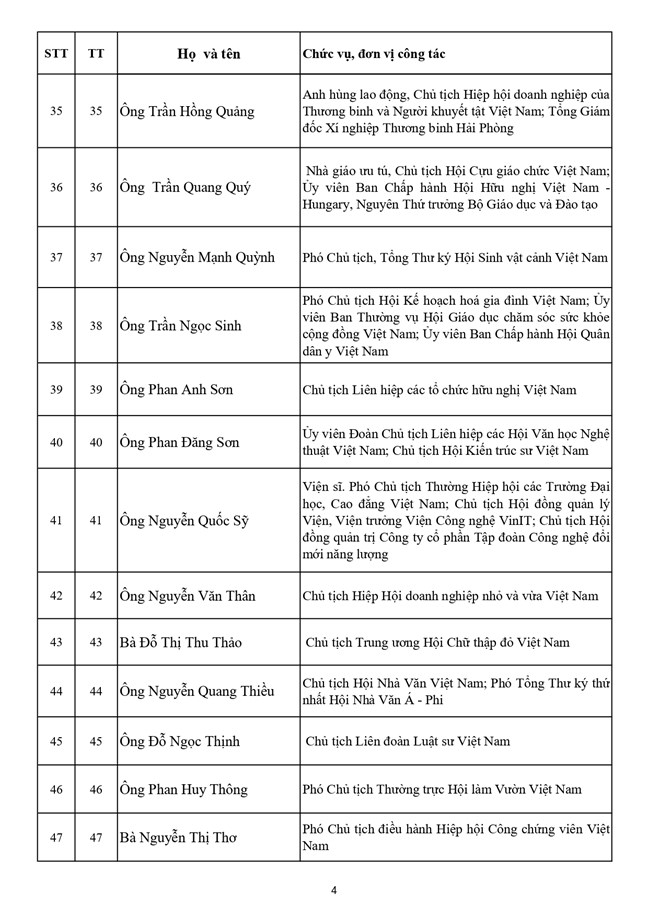 | STT | TT | Họ và tên | Chức vụ, đơn vị công tác |
|---|---|---|---|
| 35 | 35 | Ông Trần Hồng Quảng | Anh hùng lao động, Chủ tịch Hiệp hội doanh nghiệp của Thương binh và Người khuyết tật Việt Nam; Tổng Giám đốc Xí nghiệp Thương binh Hải Phòng |
| 36 | 36 | Ông Trần Quang Quý | Nhà giáo ưu tú, Chủ tịch Hội Cựu giáo chức Việt Nam; Ủy viên Ban Chấp hành Hội Hữu nghị Việt Nam - Hungary, Nguyên Thứ trưởng Bộ Giáo dục và Đào tạo |
| 37 | 37 | Ông Nguyễn Mạnh Quỳnh | Phó Chủ tịch, Tổng Thư ký Hội Sinh vật cảnh Việt Nam |
| 38 | 38 | Ông Trần Ngọc Sinh | Phó Chủ tịch Hội Kế hoạch hoá gia đình Việt Nam; Ủy viên Ban Thường vụ Hội Giáo dục chăm sóc sức khỏe cộng đồng Việt Nam; Ủy viên Ban Chấp hành Hội Quân dân y Việt Nam |
| 39 | 39 | Ông Phan Anh Sơn | Chủ tịch Liên hiệp các tổ chức hữu nghị Việt Nam |
| 40 | 40 | Ông Phan Đăng Sơn | Ủy viên Đoàn Chủ tịch Liên hiệp các Hội Văn học Nghệ thuật Việt Nam; Chủ tịch Hội Kiến trúc sư Việt Nam |
| 41 | 41 | Ông Nguyễn Quốc Sỹ | Viện sĩ. Phó Chủ tịch Thường Hiệp hội các Trường Đại học, Cao đẳng Việt Nam; Chủ tịch Hội đồng quản lý Viện, Viện trưởng Viện Công nghệ VinIT; Chủ tịch Hội đồng quản trị Công ty cổ phần Tập đoàn Công nghệ đổi mới năng lượng |
| 42 | 42 | Ông Nguyễn Văn Thân | Chủ tịch Hiệp Hội doanh nghiệp nhỏ và vừa Việt Nam |
| 43 | 43 | Bà Đỗ Thị Thu Thảo | Chủ tịch Trung ương Hội Chữ thập đỏ Việt Nam |
| 44 | 44 | Ông Nguyễn Quang Thiều | Chủ tịch Hội Nhà Văn Việt Nam; Phó Tổng Thư ký thứ nhất Hội Nhà Văn Á - Phi |
| 45 | 45 | Ông Đỗ Ngọc Thịnh | Chủ tịch Liên đoàn Luật sư Việt Nam |
| 46 | 46 | Ông Phan Huy Thông | Phó Chủ tịch Thường trực Hội làm Vườn Việt Nam |
| 47 | 47 | Bà Nguyễn Thị Thơ | Phó Chủ tịch điều hành Hiệp hội Công chứng viên Việt Nam |

4